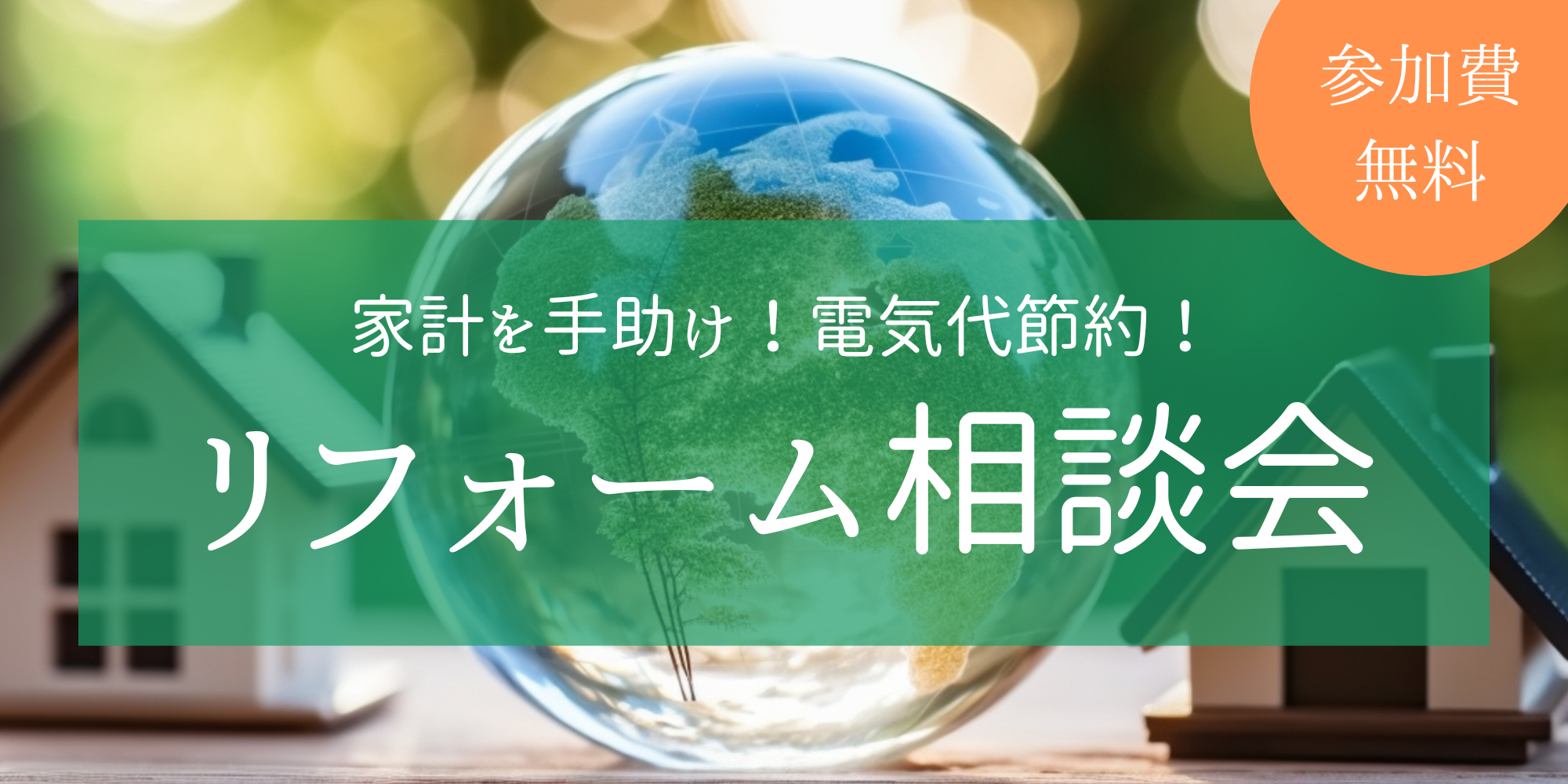 参加費
無料

家計を手助け！電気代節約！

リフォーム相談会